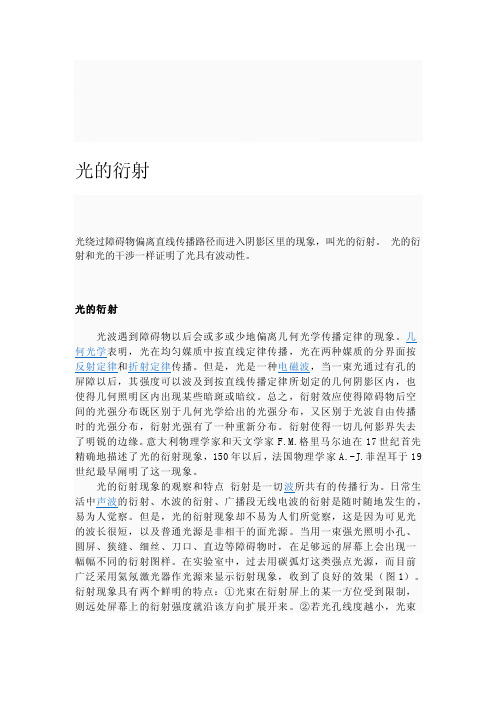 光的衍射

光绕过障碍物偏离直线传播路径而进入阴影区里的现象，叫光的衍射。 光的衍射和光的干涉一样证明了光具有波动性。

光的衍射

光波遇到障碍物以后会或多或少地偏离几何光学传播定律的现象。几何光学表明，光在均匀媒质中按直线定律传播，光在两种媒质的分界面按反射定律和折射定律传播。但是，光是一种电磁波，当一束光通过有孔的屏障以后，其强度可以波及到按直线传播定律所划定的几何阴影区内，也使得几何照明区内出现某些暗斑或暗纹。总之，衍射效应使得障碍物后空间的光强分布既区别于几何光学给出的光强分布，又区别于光波自由传播时的光强分布，衍射光强有了一种重新分布。衍射使得一切几何影界失去了明锐的边缘。意大利物理学家和天文学家 F.M.格里马尔迪在 17 世纪首先精确地描述了光的衍射现象，150 年以后，法国物理学家 A.-J.菲涅耳于 19 世纪最早阐明了这一现象。

光的衍射现象的观察和特点 衍射是一切波所共有的传播行为。日常生活中声波的衍射、水波的衍射、广播段无线电波的衍射是随时随地发生的，易为人觉察。但是，光的衍射现象却不易为人们所觉察，这是因为可见光的波长很短，以及普通光源是非相干的面光源。当用一束强光照明小孔、圆屏、狭缝、细丝、刀口、直边等障碍物时，在足够远的屏幕上会出现一幅幅不同的衍射图样。在实验室中，过去用碳弧灯这类强点光源，而目前广泛采用氦氖激光器作光源来显示衍射现象，收到了良好的效果（图 1）。衍射现象具有两个鲜明的特点：①光束在衍射屏上的某一方位受到限制，则远处屏幕上的衍射强度就沿该方向扩展开来。②若光孔线度越小，光束